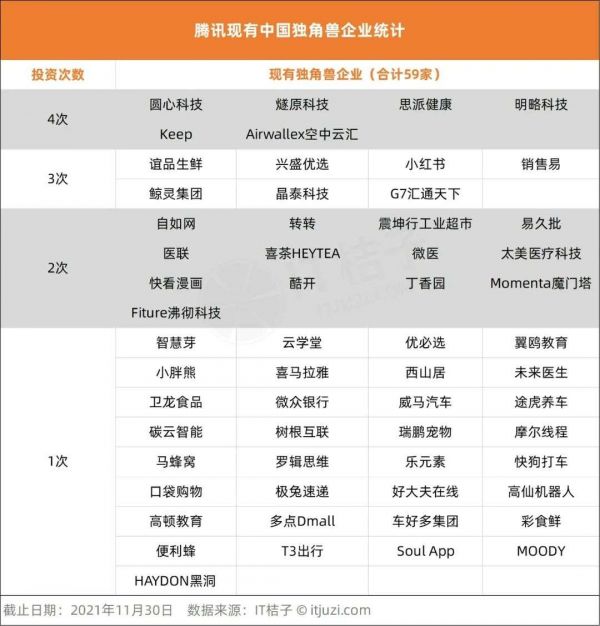 腾讯现有中国独角兽企业统计

| 投资次数 | 现有独角兽企业（合计59家） | | | |
|---|---|---|---|---|
| 4次 | 圆心科技 | 燧原科技 | 思派健康 | 明略科技 |
| | Keep | Airwallex空中云汇 | | |
| 3次 | 谊品生鲜 | 兴盛优选 | 小红书 | 销售易 |
| | 鲸灵集团 | 晶泰科技 | G7汇通天下 | |
| 2次 | 自如网 | 转转 | 震坤行工业超市 | 易久批 |
| | 医联 | 喜茶HEYTEA | 微医 | 太美医疗科技 |
| | 快看漫画 | 酷开 | 丁香园 | Momenta魔门塔 |
| | Fiture沸彻科技 | | | |
| 1次 | 智慧芽 | 云学堂 | 优必选 | 翼鸥教育 |
| | 小胖熊 | 喜马拉雅 | 西山居 | 未来医生 |
| | 卫龙食品 | 微众银行 | 威马汽车 | 途虎养车 |
| | 碳云智能 | 树根互联 | 瑞鹏宠物 | 摩尔线程 |
| | 马蜂窝 | 罗辑思维 | 乐元素 | 快狗打车 |
| | 口袋购物 | 极兔速递 | 好大夫在线 | 高仙机器人 |
| | 高顿教育 | 多点Dmall | 车好多集团 | 彩食鲜 |
| | 便利蜂 | T3出行 | Soul App | MOODY |
| | HAYDON黑洞 | | | |

截止日期：2021年11月30日 数据来源：IT桔子 © itjuzi.com